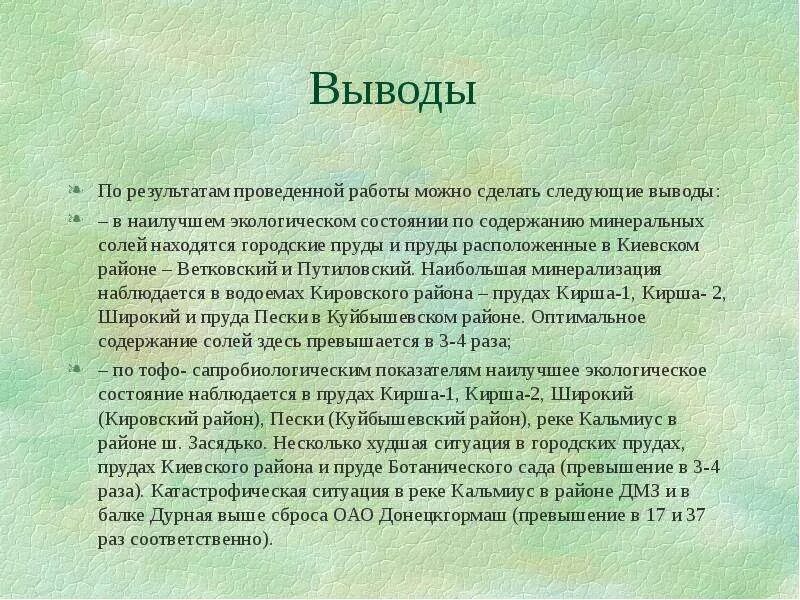 Выводы

По результатам проведенной работы можно сделать следующие выводы:

– в наилучшем экологическом состоянии по содержанию минеральных солей находятся городские пруды и пруды расположенные в Киевском районе – Ветковский и Путиловский. Наибольшая минерализация наблюдается в водоемах Кировского района – прудах Кирша-1, Кирша- 2, Широкий и пруда Пески в Куйбышевском районе. Оптимальное содержание солей здесь превышается в 3-4 раза;

– по тофо- сапробиологическим показателям наилучшее экологическое состояние наблюдается в прудах Кирша-1, Кирша-2, Широкий (Кировский район), Пески (Куйбышевский район), реке Кальмиус в районе ш. Засядько. Несколько худшая ситуация в городских прудах, прудах Киевского района и пруде Ботанического сада (превышение в 3-4 раза). Катастрофическая ситуация в реке Кальмиус в районе ДМЗ и в балке Дурная выше сброса ОАО Донецкгормаш (превышение в 17 и 37 раз соответственно).